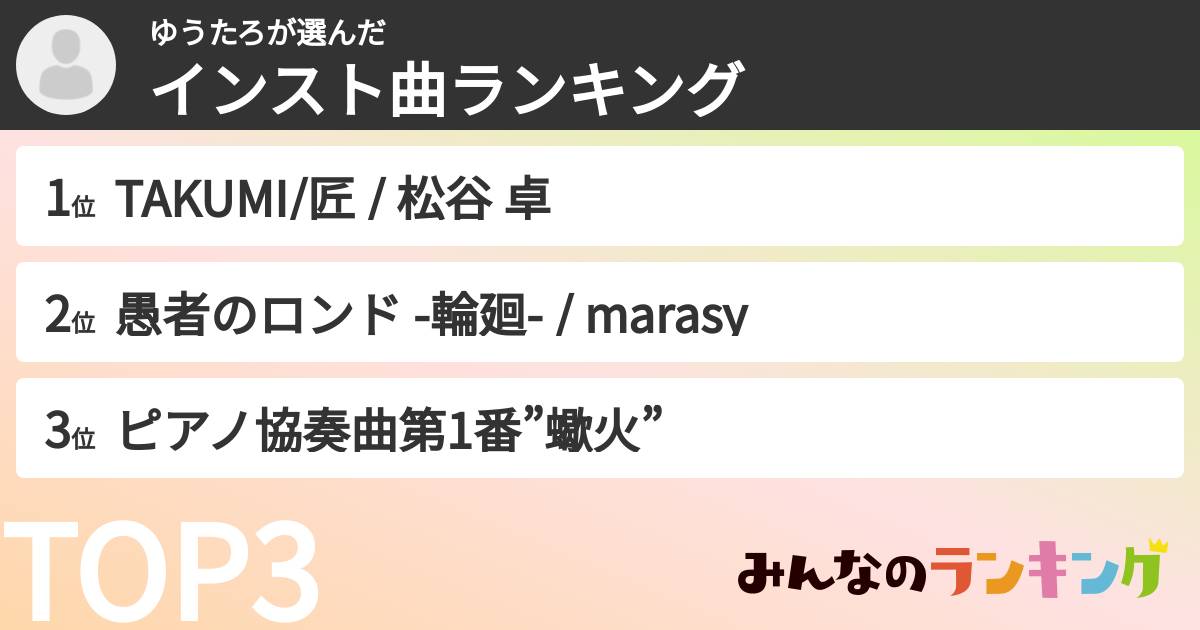 ゆうたろが選んだ
インスト曲ランキング

1位 TAKUMI/匠 / 松谷 卓

2位 愚者のロンド -輪廻- / marasy

3位 ピアノ協奏曲第1番”蠍火”

TOP3

みんなのランキング